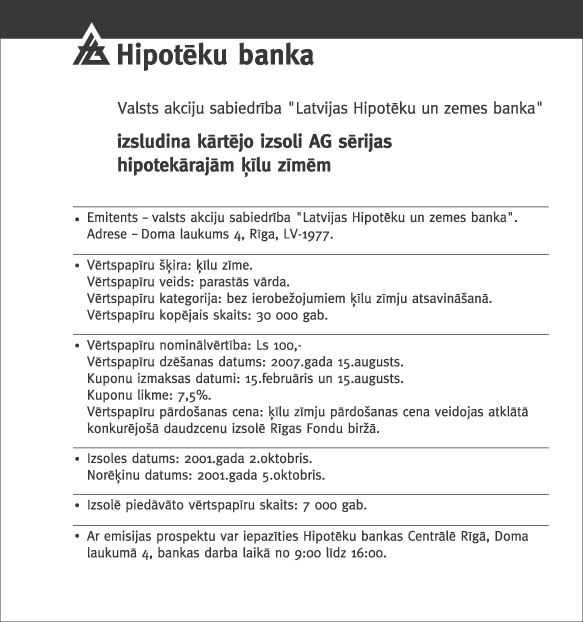 Hipotēku banka

Valsts akciju sabiedrība "Latvijas Hipotēku un zemes banka"

izsludina kārtējo izsoli AG sērijas hipotekārajām ķīlu zīmēm

• Emitents – valsts akciju sabiedrība "Latvijas Hipotēku un zemes banka". Adrese – Doma laukums 4, Rīga, LV-1977.

• Vērtspapīru šķira: ķīlu zīme.
Vērtspapīru veids: parastās vārda.
Vērtspapīru kategorija: bez ierobežojumiem ķīlu zīmju atsavināšanā.
Vērtspapīru kopējais skaits: 30 000 gab.

• Vērtspapīru nominālvērtība: Ls 100,-
Vērtspapīru dzēšanas datums: 2007.gada 15.augusts.
Kuponu izmaksas datumi: 15.februāris un 15.augusts.
Kuponu likme: 7,5%.
Vērtspapīru pārdošanas cena: ķīlu zīmju pārdošanas cena veidojas atklātā konkurējošā daudzcenu izsolē Rīgas Fondu biržā.

• Izsoles datums: 2001.gada 2.oktobris.
Norēķinu datums: 2001.gada 5.oktobris.

• Izsolē piedāvāto vērtspapīru skaits: 7 000 gab.

• Ar emisijas prospektu var iepazīties Hipotēku bankas Centrālē Rīgā, Doma laukumā 4, bankas darba laikā no 9:00 līdz 16:00.